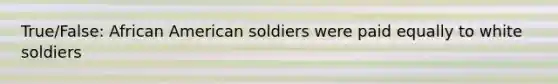 True/False: African American soldiers were paid equally to white soldiers